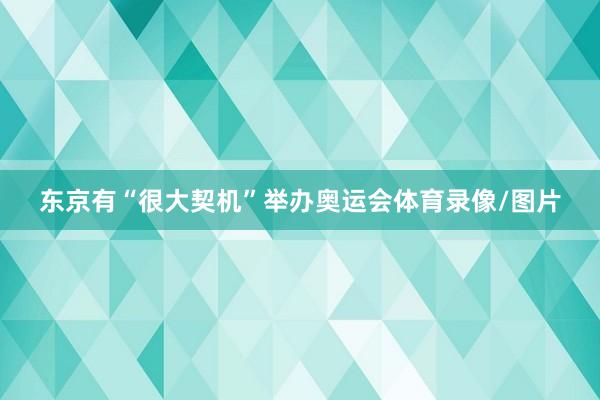 东京有“很大契机”举办奥运会体育录像/图片